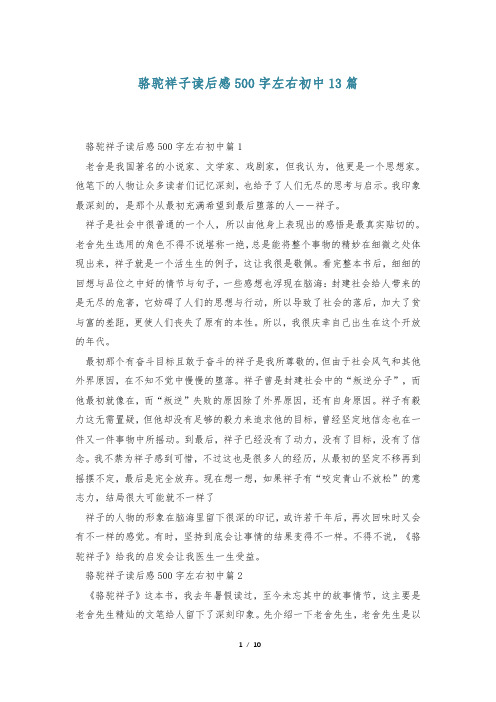 骆驼祥子读后感500字左右初中13篇

骆驼祥子读后感500字左右初中篇1

老舍是我国著名的小说家、文学家、戏剧家，但我认为，他更是一个思想家。他笔下的人物让众多读者们记忆深刻，也给予了人们无尽的思考与启示。我印象最深刻的，是那个从最初充满希望到最后堕落的人——祥子。

祥子是社会中很普通的一个人，所以由他身上表现出的感悟是最真实贴切的。老舍先生选用的角色不得不说堪称一绝，总是能将整个事物的精妙在细微之处体现出来，祥子就是一个活生生的例子，这让我很是敬佩。看完整本书后，细细的回想与品位之中好的情节与句子，一些感想也浮现在脑海：封建社会给人带来的是无尽的危害，它妨碍了人们的思想与行动，所以导致了社会的落后，加大了贫与富的差距，更使人们丧失了原有的本性。所以，我很庆幸自己出生在这个开放的年代。

最初那个有奋斗目标且敢于奋斗的祥子是我所尊敬的，但由于社会风气和其他外界原因，在不知不觉中慢慢的堕落。祥子曾是封建社会中的“叛逆分子”，而他最初就像在，而“叛逆”失败的原因除了外界原因，还有自身原因。祥子有毅力这无需置疑，但他却没有足够的毅力来追求他的目标，曾经坚定地信念也在一件又一件事物中所摇动。到最后，祥子已经没有了动力，没有了目标，没有了信念。我不禁为祥子感到可惜，不过这也是很多人的经历，从最初的坚定不移再到摇摆不定，最后是完全放弃。现在想一想，如果祥子有“咬定青山不放松”的意志力，结局很大可能就不一样了

祥子的人物的形象在脑海里留下很深的印记，或许若干年后，再次回味时又会有不一样的感觉。有时，坚持到底会让事情的结果变得不一样。不得不说，《骆驼祥子》给我的启发会让我医生一生受益。

骆驼祥子读后感500字左右初中篇2

《骆驼祥子》这本书，我去年暑假读过，至今未忘其中的故事情节，这主要是老舍先生精灿的文笔给人留下了深刻印象。先介绍一下老舍先生，老舍先生是以

1 / 10